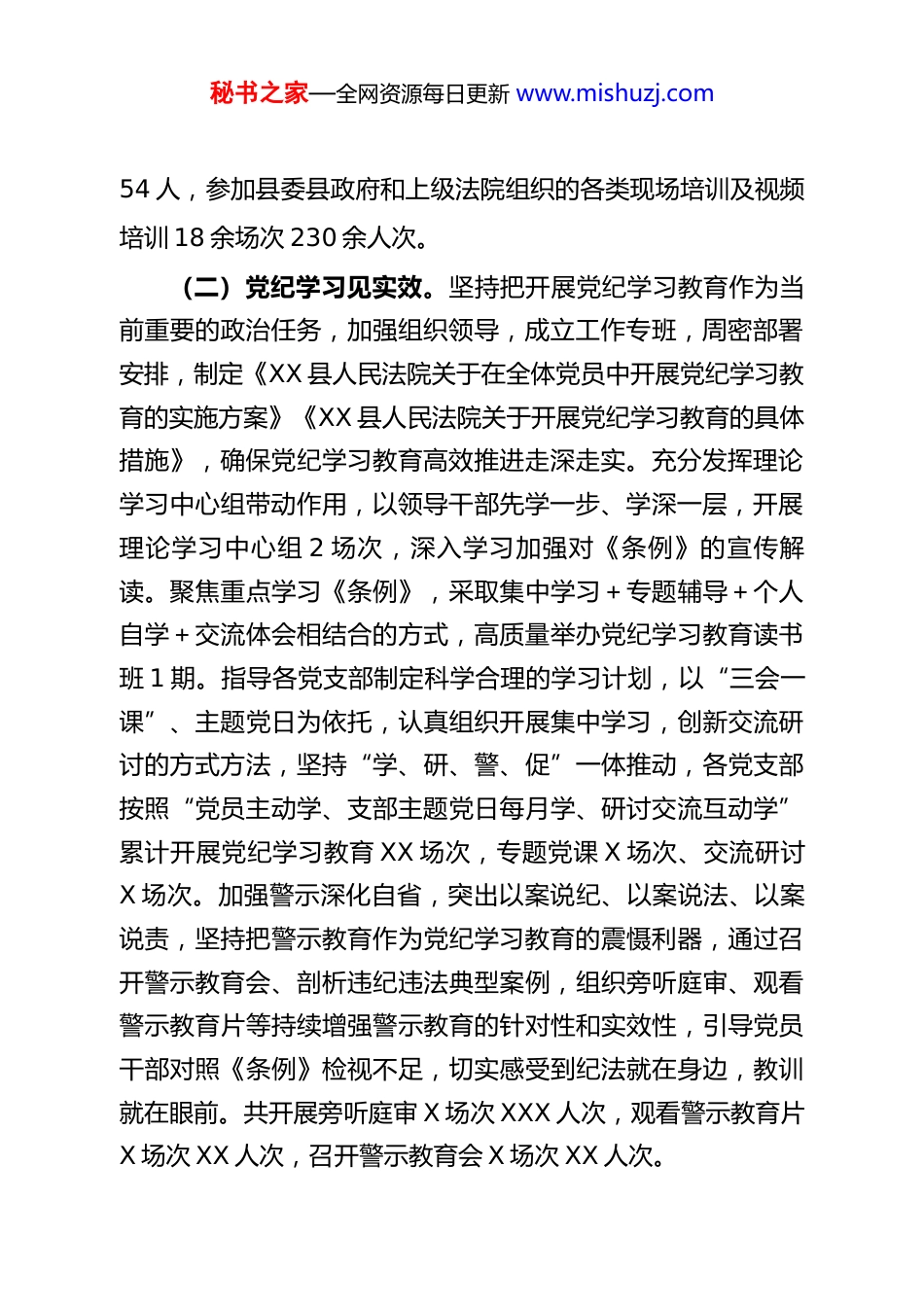 秘书之家—全网资源每日更新 www.mishuzj.com

54 人，参加县委县政府和上级法院组织的各类现场培训及视频培训 18 余场次 230 余人次。

（二）党纪学习见实效。坚持把开展党纪学习教育作为当前重要的政治任务，加强组织领导，成立工作专班，周密部署安排，制定《XX 县人民法院关于在全体党员中开展党纪学习教育的实施方案》《XX 县人民法院关于开展党纪学习教育的具体措施》，确保党纪学习教育高效推进走深走实。充分发挥理论学习中心组带动作用，以领导干部先学一步、学深一层，开展理论学习中心组 2 场次，深入学习加强对《条例》的宣传解读。聚焦重点学习《条例》，采取集中学习＋专题辅导＋个人自学＋交流体会相结合的方式，高质量举办党纪学习教育读书班 1 期。指导各党支部制定科学合理的学习计划，以“三会一课”、主题党日为依托，认真组织开展集中学习，创新交流研讨的方式方法，坚持“学、研、警、促”一体推动，各党支部按照“党员主动学、支部主题党日每月学、研讨交流互动学”累计开展党纪学习教育 XX 场次，专题党课 X 场次、交流研讨 X 场次。加强警示深化自省，突出以案说纪、以案说法、以案说责，坚持把警示教育作为党纪学习教育的震慑利器，通过召开警示教育会、剖析违纪违法典型案例，组织旁听庭审、观看警示教育片等持续增强警示教育的针对性和实效性，引导党员干部对照《条例》检视不足，切实感受到纪法就在身边，教训就在眼前。共开展旁听庭审 X 场次 XXX 人次，观看警示教育片 X 场次 XX 人次，召开警示教育会 X 场次 XX 人次。